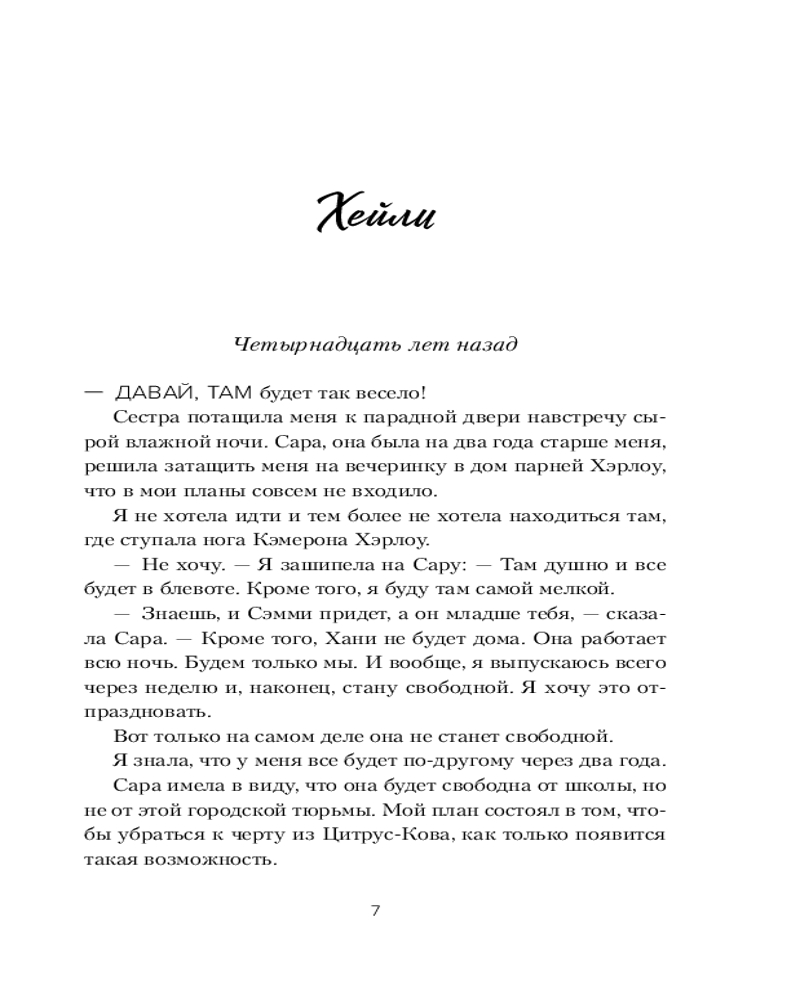 Хейли

Четырнадцать лет назад

— ДАВАЙ, ТАМ будет так весело!

Сестра потащила меня к парадной двери навстречу сырой влажной ночи. Сара, она была на два года старше меня, решила затащить меня на вечеринку в дом парней Хэрлоу, что в мои планы совсем не входило.

Я не хотела идти и тем более не хотела находиться там, где ступала нога Кэмерона Хэрлоу.

— Не хочу. — Я зашипела на Сару: — Там душно и все будет в блевоте. Кроме того, я буду там самой мелкой.

— Знаешь, и Сэмми придет, а он младше тебя, — сказала Сара. — Кроме того, Хани не будет дома. Она работает всю ночь. Будем только мы. И вообще, я выпускаюсь всего через неделю и, наконец, стану свободной. Я хочу это отпраздновать.

Вот только на самом деле она не станет свободной.

Я знала, что у меня все будет по-другому через два года.

Сара имела в виду, что она будет свободна от школы, но не от этой городской тюрьмы. Мой план состоял в том, чтобы убраться к черту из Цитрус-Кова, как только появится такая возможность.

7